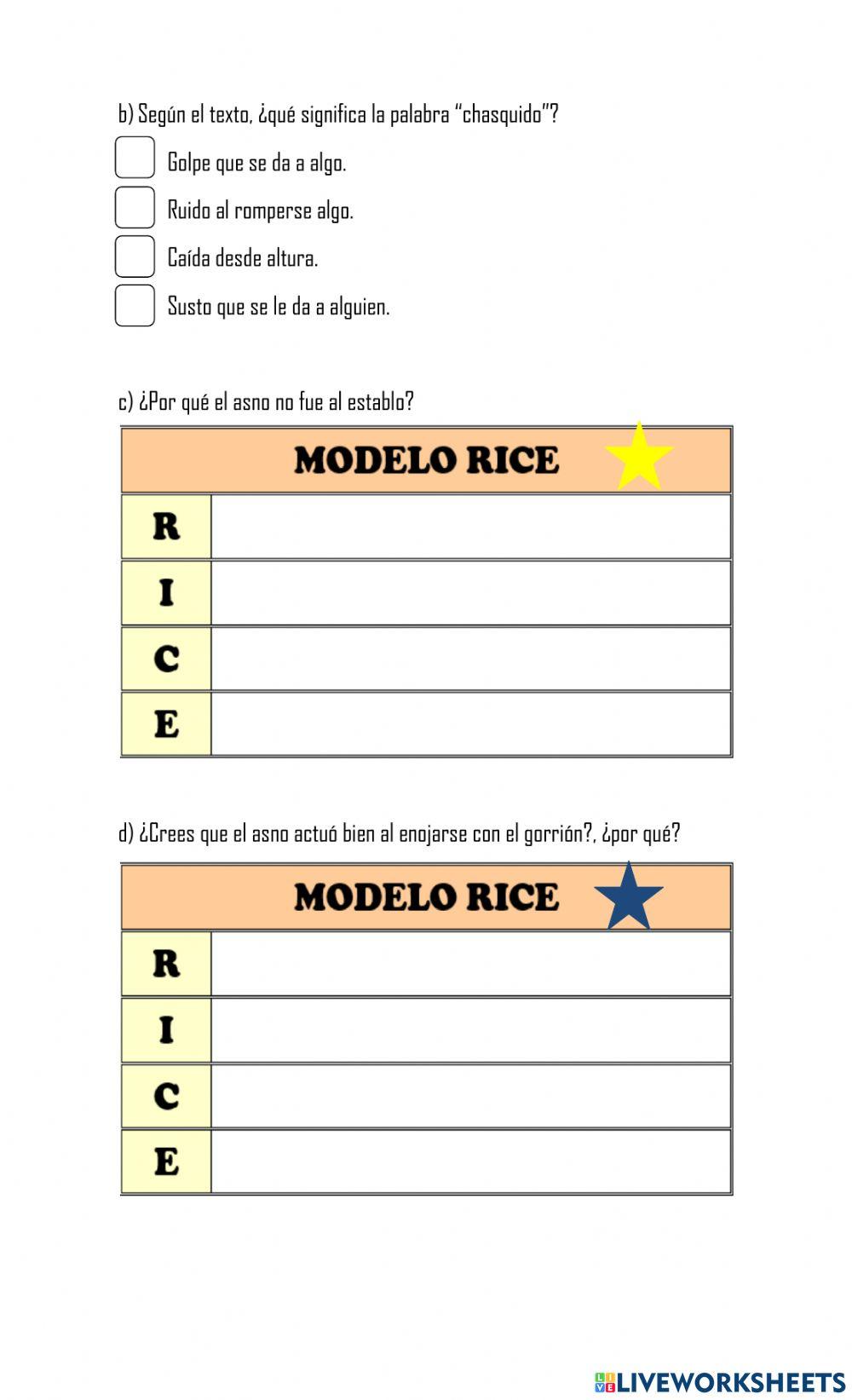 b) Según el texto, ¿qué significa la palabra "chasquido"?

Golpe que se da a algo.

Ruido al romperse algo.

Caída desde altura.

Susto que se le da a alguien.

c) ¿Por qué el asno no fue al establo?

| MODELO RICE | |
|---|---|
| R | |
| I | |
| C | |
| E | |

d) ¿Crees que el asno actuó bien al enojarse con el gorrión?, ¿por qué?

| MODELO RICE | |
|---|---|
| R | |
| I | |
| C | |
| E | |

LIVEWORKSHEETS